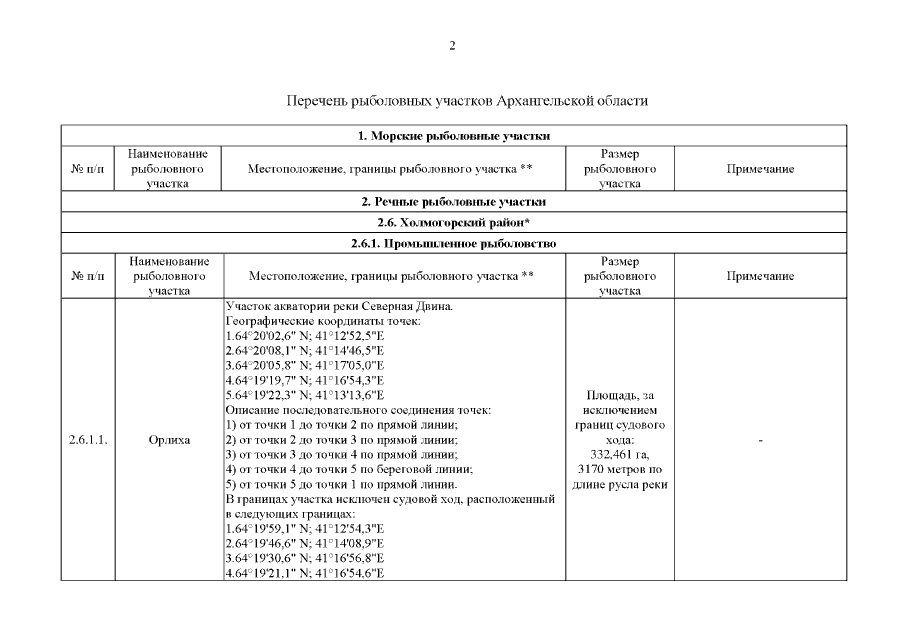 2

Перечень рыболовных участков Архангельской области

| 1. Морские рыболовные участки | | | | |
|---|---|---|---|---|
| № п/п | Наименование рыболовного участка | Местоположение, границы рыболовного участка ** | Размер рыболовного участка | Примечание |
| 2. Речные рыболовные участки | | | | |
| 2.6. Холмогорский район* | | | | |
| 2.6.1. Промышленное рыболовство | | | | |
| № п/п | Наименование рыболовного участка | Местоположение, границы рыболовного участка ** | Размер рыболовного участка | Примечание |
| 2.6.1.1. | Орлиха | Участок акватории реки Северная Двина. Географические координаты точек: 1.64°20'02,6" N; 41°12'52,5"E 2.64°20'08,1" N; 41°14'46,5"E 3.64°20'05,8" N; 41°17'05,0"E 4.64°19'19,7" N; 41°16'54,3"E 5.64°19'22,3" N; 41°13'13,6"E Описание последовательного соединения точек: 1) от точки 1 до точки 2 по прямой линии; 2) от точки 2 до точки 3 по прямой линии; 3) от точки 3 до точки 4 по прямой линии; 4) от точки 4 до точки 5 по береговой линии; 5) от точки 5 до точки 1 по прямой линии. В границах участка исключен судовой ход, расположенный в следующих границах: 1.64°19'59,1" N; 41°12'54,3"E 2.64°19'46,6" N; 41°14'08,9"E 3.64°19'30,6" N; 41°16'56,8"E 4.64°19'21,1" N; 41°16'54,6"E | Площадь, за исключением границ судового хода: 332,461 га, 3170 метров по длине русла реки | - |